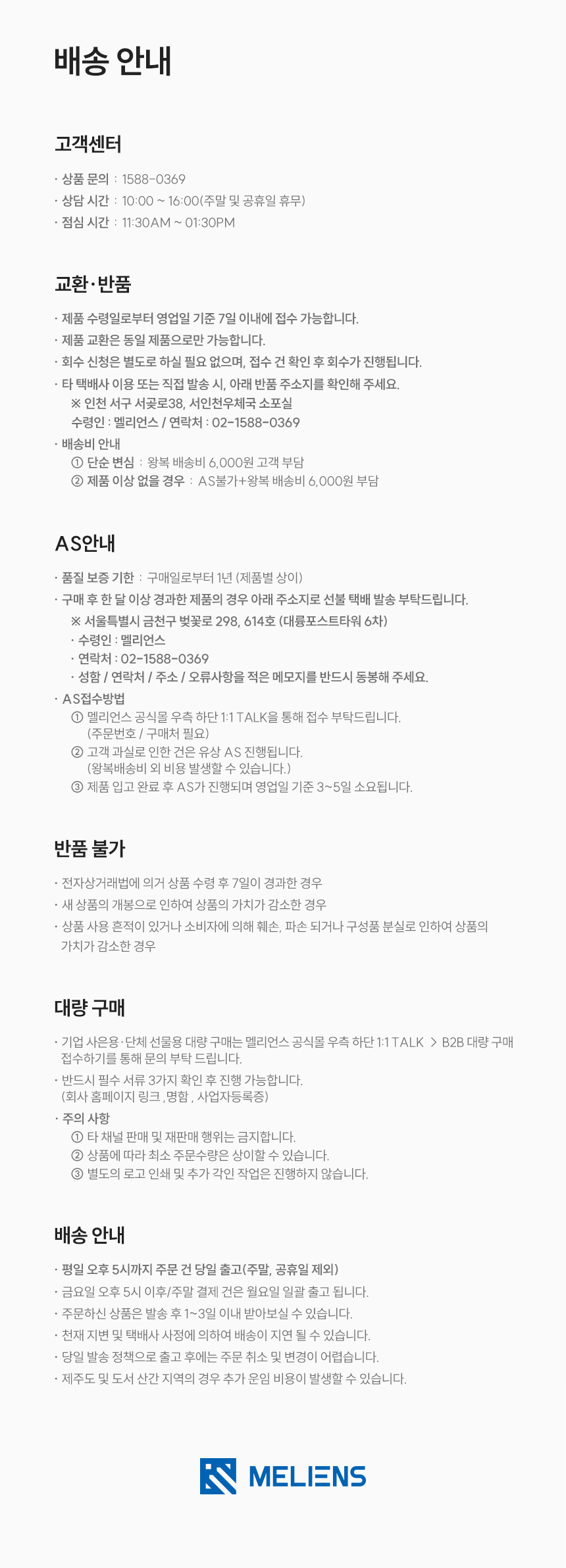 배송 안내

고객센터

· 상품 문의 : 1588-0369
· 상담 시간 : 10:00 ~ 16:00(주말 및 공휴일 휴무)
· 점심 시간 : 11:30AM ~ 01:30PM

교환·반품

· 제품 수령일로부터 영업일 기준 7일 이내에 접수 가능합니다.
· 제품 교환은 동일 제품으로만 가능합니다.
· 회수 신청은 별도로 하실 필요 없으며, 접수 건 확인 후 회수가 진행됩니다.
· 타 택배사 이용 또는 직접 발송 시, 아래 반품 주소지를 확인해 주세요.
※ 인천 서구 서곶로38, 서인천우체국 소포실
수령인 : 멜리언스 / 연락처 : 02-1588-0369
· 배송비 안내
① 단순 변심 : 왕복 배송비 6,000원 고객 부담
② 제품 이상 없을 경우 : AS불가+왕복 배송비 6,000원 부담

AS안내

· 품질 보증 기한 : 구매일로부터 1년 (제품별 상이)
· 구매 후 한 달 이상 경과한 제품의 경우 아래 주소지로 선불 택배 발송 부탁드립니다.
※ 서울특별시 금천구 벚꽃로 298, 614호 (대륭포스트타워 6차)
· 수령인 : 멜리언스
· 연락처 : 02-1588-0369
· 성함 / 연락처 / 주소 / 오류사항을 적은 메모지를 반드시 동봉해 주세요.
· AS접수방법
① 멜리언스 공식몰 우측 하단 1:1 TALK을 통해 접수 부탁드립니다. (주문번호 / 구매처 필요)
② 고객 과실로 인한 건은 유상 AS 진행됩니다. (왕복배송비 외 비용 발생할 수 있습니다.)
③ 제품 입고 완료 후 AS가 진행되며 영업일 기준 3~5일 소요됩니다.

반품 불가

· 전자상거래법에 의거 상품 수령 후 7일이 경과한 경우
· 새 상품의 개봉으로 인하여 상품의 가치가 감소한 경우
· 상품 사용 흔적이 있거나 소비자에 의해 훼손, 파손 되거나 구성품 분실로 인하여 상품의 가치가 감소한 경우

대량 구매

· 기업 사은용·단체 선물용 대량 구매는 멜리언스 공식몰 우측 하단 1:1 TALK > B2B 대량 구매 접수하기를 통해 문의 부탁 드립니다.
· 반드시 필수 서류 3가지 확인 후 진행 가능합니다. (회사 홈페이지 링크 , 명함 , 사업자등록증)
· 주의 사항
① 타 채널 판매 및 재판매 행위는 금지합니다.
② 상품에 따라 최소 주문수량은 상이할 수 있습니다.
③ 별도의 로고 인쇄 및 추가 각인 작업은 진행하지 않습니다.

배송 안내

· 평일 오후 5시까지 주문 건 당일 출고(주말, 공휴일 제외)
· 금요일 오후 5시 이후/주말 결제 건은 월요일 일괄 출고 됩니다.
· 주문하신 상품은 발송 후 1~3일 이내 받아보실 수 있습니다.
· 천재 지변 및 택배사 사정에 의하여 배송이 지연 될 수 있습니다.
· 당일 발송 정책으로 출고 후에는 주문 취소 및 변경이 어렵습니다.
· 제주도 및 도서 산간 지역의 경우 추가 운임 비용이 발생할 수 있습니다.

MELIENS